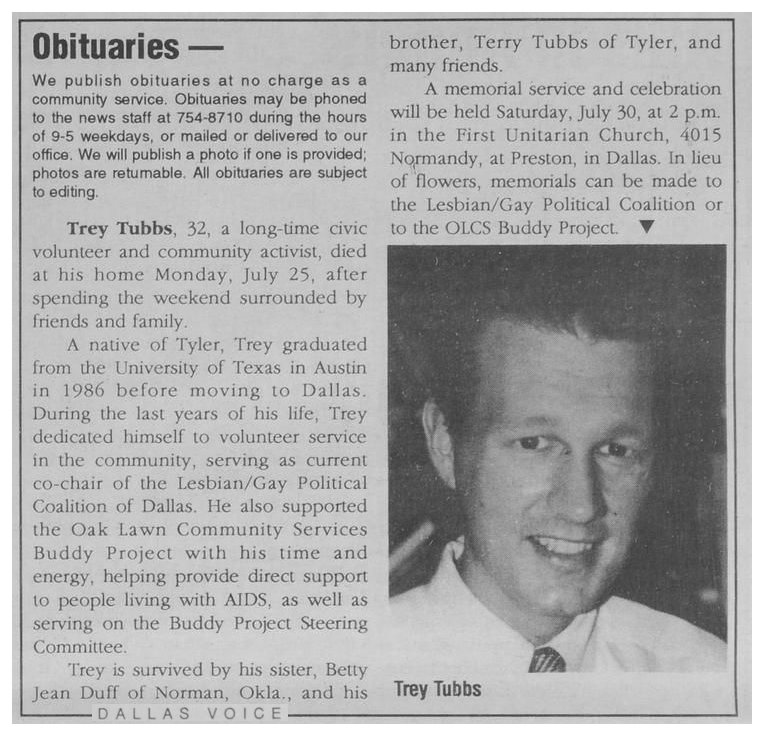 Obituaries —

We publish obituaries at no charge as a community service. Obituaries may be phoned to the news staff at 754-8710 during the hours of 9-5 weekdays, or mailed or delivered to our office. We will publish a photo if one is provided; photos are returnable. All obituaries are subject to editing.

Trey Tubbs, 32, a long-time civic volunteer and community activist, died at his home Monday, July 25, after spending the weekend surrounded by friends and family.

A native of Tyler, Trey graduated from the University of Texas in Austin in 1986 before moving to Dallas. During the last years of his life, Trey dedicated himself to volunteer service in the community, serving as current co-chair of the Lesbian/Gay Political Coalition of Dallas. He also supported the Oak Lawn Community Services Buddy Project with his time and energy, helping provide direct support to people living with AIDS, as well as serving on the Buddy Project Steering Committee.

Trey is survived by his sister, Betty Jean Duff of Norman, Okla., and his brother, Terry Tubbs of Tyler, and many friends.

A memorial service and celebration will be held Saturday, July 30, at 2 p.m. in the First Unitarian Church, 4015 Normandy, at Preston, in Dallas. In lieu of flowers, memorials can be made to the Lesbian/Gay Political Coalition or to the OLCS Buddy Project. ▼

Trey Tubbs

DALLAS VOICE